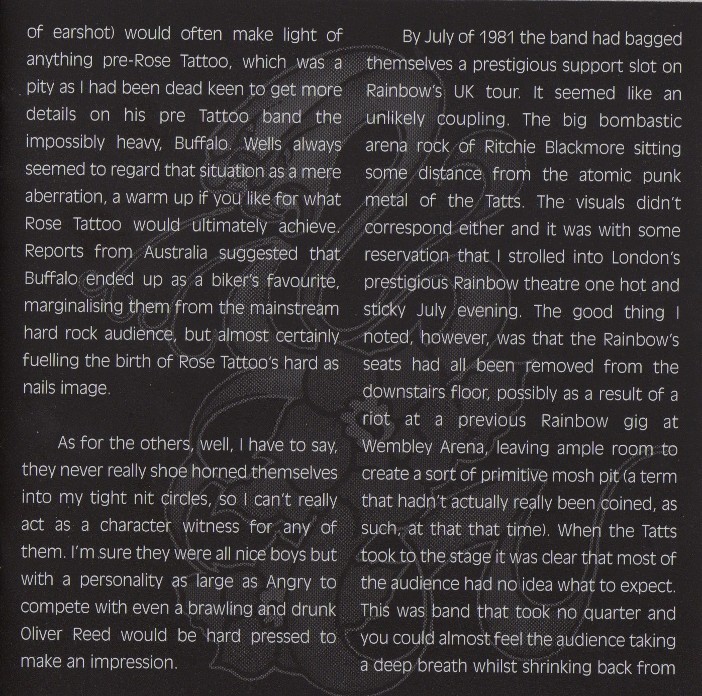 of earshot) would often make light of anything pre-Rose Tattoo, which was a pity as I had been dead keen to get more details on his pre Tattoo band the impossibly heavy, Buffalo. Wells always seemed to regard that situation as a mere aberration, a warm up if you like for what Rose Tattoo would ultimately achieve. Reports from Australia suggested that Buffalo ended up as a biker's favourite, marginalising them from the mainstream hard rock audience, but almost certainly fuelling the birth of Rose Tattoo's hard as nails image.

As for the others, well, I have to say, they never really shoe horned themselves into my tight nit circles, so I can't really act as a character witness for any of them. I'm sure they were all nice boys but with a personality as large as Angry to compete with even a brawling and drunk Oliver Reed would be hard pressed to make an impression.

By July of 1981 the band had bagged themselves a prestigious support slot on Rainbow's UK tour. It seemed like an unlikely coupling. The big bombastic arena rock of Ritchie Blackmore sitting some distance from the atomic punk metal of the Tatts. The visuals didn't correspond either and it was with some reservation that I strolled into London's prestigious Rainbow theatre one hot and sticky July evening. The good thing I noted, however, was that the Rainbow's seats had all been removed from the downstairs floor, possibly as a result of a riot at a previous Rainbow gig at Wembley Arena, leaving ample room to create a sort of primitive mosh pit (a term that hadn't actually really been coined, as such, at that that time). When the Tatts took to the stage it was clear that most of the audience had no idea what to expect. This was band that took no quarter and you could almost feel the audience taking a deep breath whilst shrinking back from